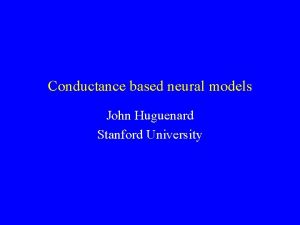 Conductance based neural models

John Huguenard
Stanford University